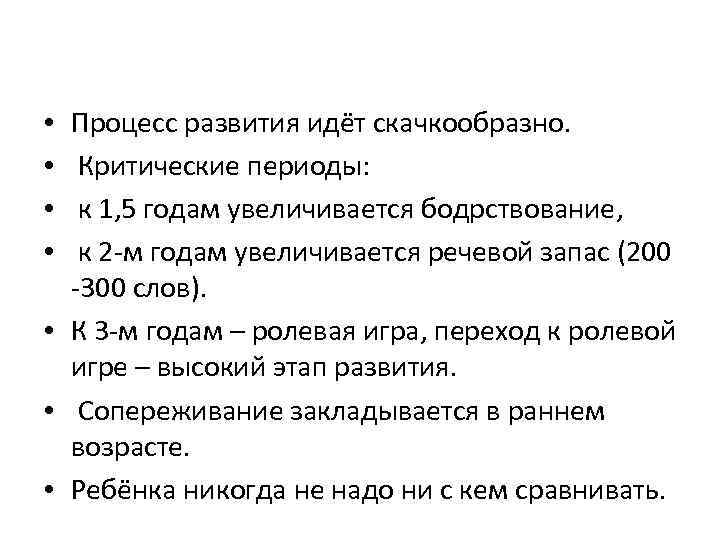 • Процесс развития идёт скачкообразно.
• Критические периоды:
• к 1,5 годам увеличивается бодрствование,
• к 2-м годам увеличивается речевой запас (200 -300 слов).
• К 3-м годам – ролевая игра, переход к ролевой игре – высокий этап развития.
• Сопереживание закладывается в раннем возрасте.
• Ребёнка никогда не надо ни с кем сравнивать.